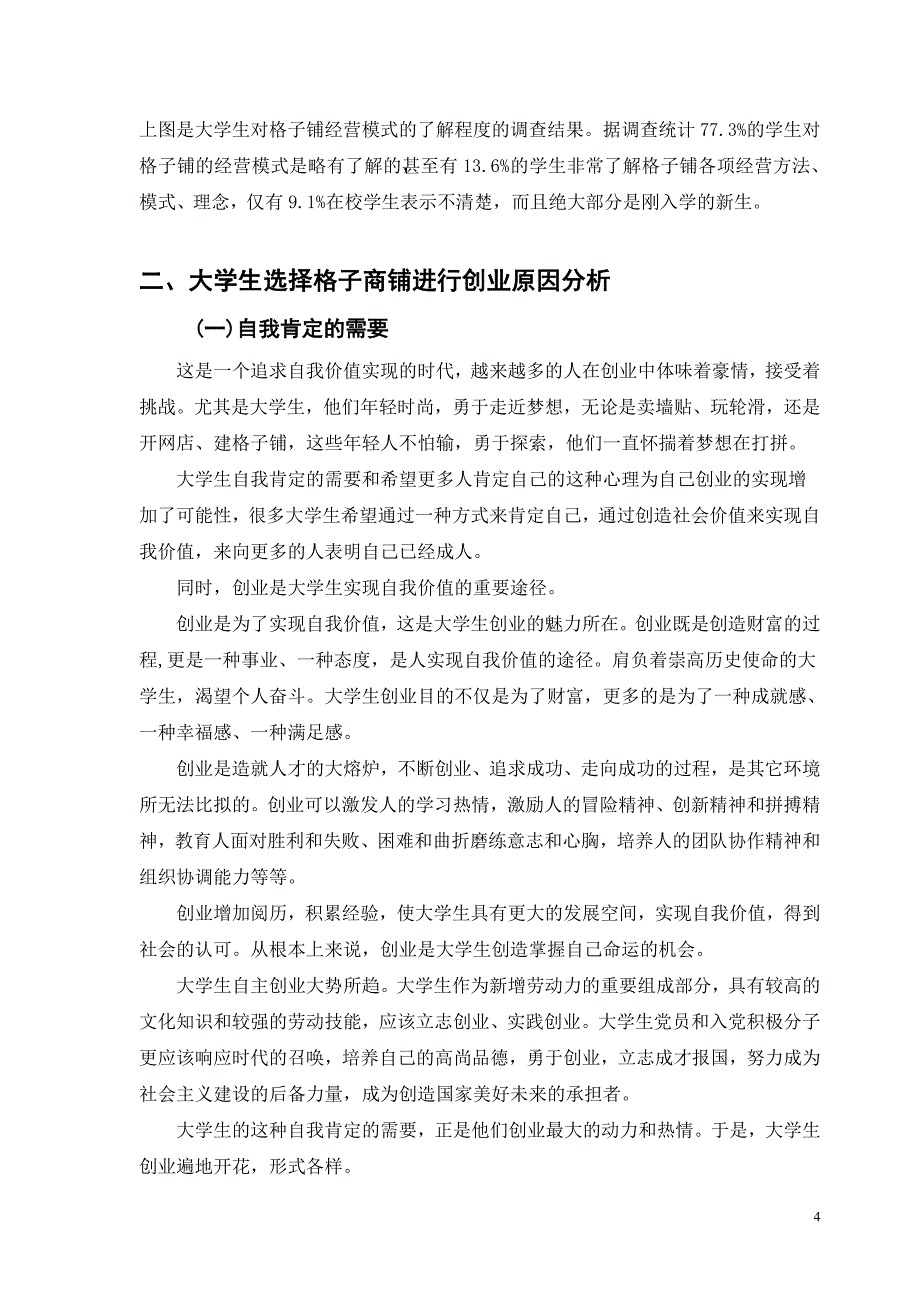 上图是大学生对格子铺经营模式的了解程度的调查结果。据调查统计 77.3%的学生对格子铺的经营模式是略有了解的甚至有 13.6%的学生非常了解格子铺各项经营方法、模式、理念，仅有 9.1%在校学生表示不清楚，而且绝大部分是刚入学的新生。

二、大学生选择格子商铺进行创业原因分析

(一)自我肯定的需要

这是一个追求自我价值实现的时代，越来越多的人在创业中体味着豪情，接受着挑战。尤其是大学生，他们年轻时尚，勇于走近梦想，无论是卖墙贴、玩轮滑，还是开网店、建格子铺，这些年轻人不怕输，勇于探索，他们一直怀揣着梦想在打拼。

大学生自我肯定的需要和希望更多人肯定自己的这种心理为自己创业的实现增加了可能性，很多大学生希望通过一种方式来肯定自己，通过创造社会价值来实现自我价值，来向更多的人表明自己已经成人。

同时，创业是大学生实现自我价值的重要途径。

创业是为了实现自我价值，这是大学生创业的魅力所在。创业既是创造财富的过程,更是一种事业、一种态度，是人实现自我价值的途径。肩负着崇高历史使命的大学生，渴望个人奋斗。大学生创业目的不仅是为了财富，更多的是为了一种成就感、一种幸福感、一种满足感。

创业是造就人才的大熔炉，不断创业、追求成功、走向成功的过程，是其它环境所无法比拟的。创业可以激发人的学习热情，激励人的冒险精神、创新精神和拼搏精神，教育人面对胜利和失败、困难和曲折磨练意志和心胸，培养人的团队协作精神和组织协调能力等等。

创业增加阅历，积累经验，使大学生具有更大的发展空间，实现自我价值，得到社会的认可。从根本上来说，创业是大学生创造掌握自己命运的机会。

大学生自主创业大势所趋。大学生作为新增劳动力的重要组成部分，具有较高的文化知识和较强的劳动技能，应该立志创业、实践创业。大学生党员和入党积极分子更应该响应时代的召唤，培养自己的高尚品德，勇于创业，立志成才报国，努力成为社会主义建设的后备力量，成为创造国家美好未来的承担者。

大学生的这种自我肯定的需要，正是他们创业最大的动力和热情。于是，大学生创业遍地开花，形式各样。

4